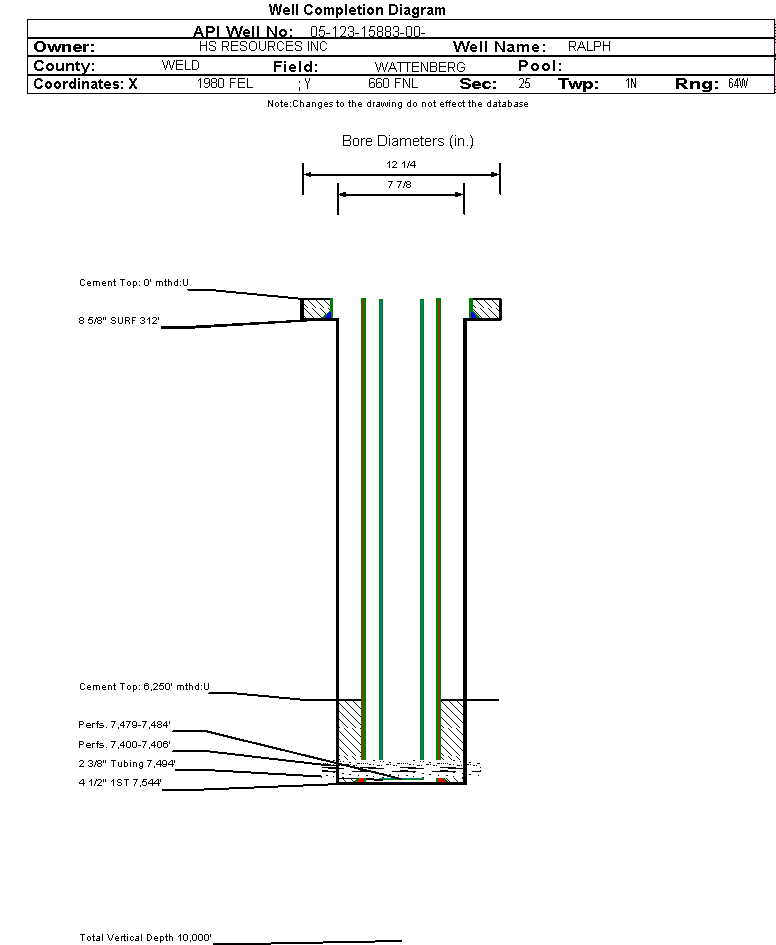 Well Completion Diagram

API Well No: 05-123-15883-00-

Owner: HS RESOURCES INC Well Name: RALPH

County: WELD Field: WATTENBERG Pool:

Coordinates: X 1980 FEL ; Y 660 FNL Sec: 25 Twp: 1N Rng: 64W

Note:Changes to the drawing do not effect the database

Bore Diameters (in.)

12 1/4

7 7/8

Cement Top: 0' mthd:U

8 5/8" SURF 312'

Cement Top: 6,250' mthd:U

Perfs. 7,479-7,484'

Perfs. 7,400-7,406'

2 3/8" Tubing 7,494'

4 1/2" 1ST 7,544'

Total Vertical Depth 10,000'